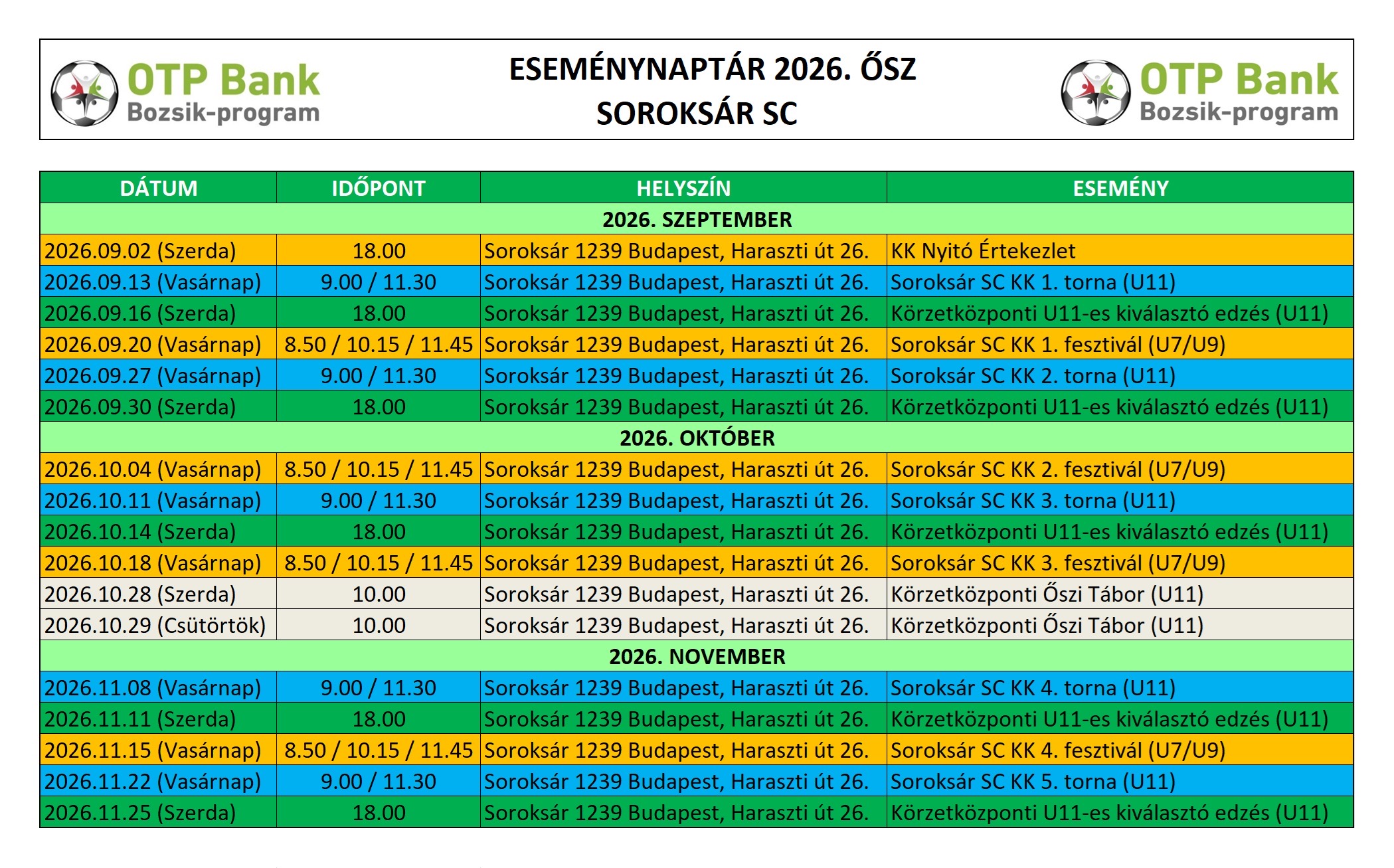 OTP Bank
Bozsik-program

ESEMÉNYNAPTÁR 2026. ŐSZ
SOROKSÁR SC

OTP Bank
Bozsik-program

| DÁTUM | IDŐPONT | HELYSZÍN | ESEMÉNY |
|---|---|---|---|
| 2026. SZEPTEMBER | | | |
| 2026.09.02 (Szerda) | 18.00 | Soroksár 1239 Budapest, Haraszti út 26. | KK Nyitó Értekezlet |
| 2026.09.13 (Vasárnap) | 9.00 / 11.30 | Soroksár 1239 Budapest, Haraszti út 26. | Soroksár SC KK 1. torna (U11) |
| 2026.09.16 (Szerda) | 18.00 | Soroksár 1239 Budapest, Haraszti út 26. | Körzetközponti U11-es kiválasztó edzés (U11) |
| 2026.09.20 (Vasárnap) | 8.50 / 10.15 / 11.45 | Soroksár 1239 Budapest, Haraszti út 26. | Soroksár SC KK 1. fesztivál (U7/U9) |
| 2026.09.27 (Vasárnap) | 9.00 / 11.30 | Soroksár 1239 Budapest, Haraszti út 26. | Soroksár SC KK 2. torna (U11) |
| 2026.09.30 (Szerda) | 18.00 | Soroksár 1239 Budapest, Haraszti út 26. | Körzetközponti U11-es kiválasztó edzés (U11) |
| 2026. OKTÓBER | | | |
| 2026.10.04 (Vasárnap) | 8.50 / 10.15 / 11.45 | Soroksár 1239 Budapest, Haraszti út 26. | Soroksár SC KK 2. fesztivál (U7/U9) |
| 2026.10.11 (Vasárnap) | 9.00 / 11.30 | Soroksár 1239 Budapest, Haraszti út 26. | Soroksár SC KK 3. torna (U11) |
| 2026.10.14 (Szerda) | 18.00 | Soroksár 1239 Budapest, Haraszti út 26. | Körzetközponti U11-es kiválasztó edzés (U11) |
| 2026.10.18 (Vasárnap) | 8.50 / 10.15 / 11.45 | Soroksár 1239 Budapest, Haraszti út 26. | Soroksár SC KK 3. fesztivál (U7/U9) |
| 2026.10.28 (Szerda) | 10.00 | Soroksár 1239 Budapest, Haraszti út 26. | Körzetközponti Őszi Tábor (U11) |
| 2026.10.29 (Csütörtök) | 10.00 | Soroksár 1239 Budapest, Haraszti út 26. | Körzetközponti Őszi Tábor (U11) |
| 2026. NOVEMBER | | | |
| 2026.11.08 (Vasárnap) | 9.00 / 11.30 | Soroksár 1239 Budapest, Haraszti út 26. | Soroksár SC KK 4. torna (U11) |
| 2026.11.11 (Szerda) | 18.00 | Soroksár 1239 Budapest, Haraszti út 26. | Körzetközponti U11-es kiválasztó edzés (U11) |
| 2026.11.15 (Vasárnap) | 8.50 / 10.15 / 11.45 | Soroksár 1239 Budapest, Haraszti út 26. | Soroksár SC KK 4. fesztivál (U7/U9) |
| 2026.11.22 (Vasárnap) | 9.00 / 11.30 | Soroksár 1239 Budapest, Haraszti út 26. | Soroksár SC KK 5. torna (U11) |
| 2026.11.25 (Szerda) | 18.00 | Soroksár 1239 Budapest, Haraszti út 26. | Körzetközponti U11-es kiválasztó edzés (U11) |